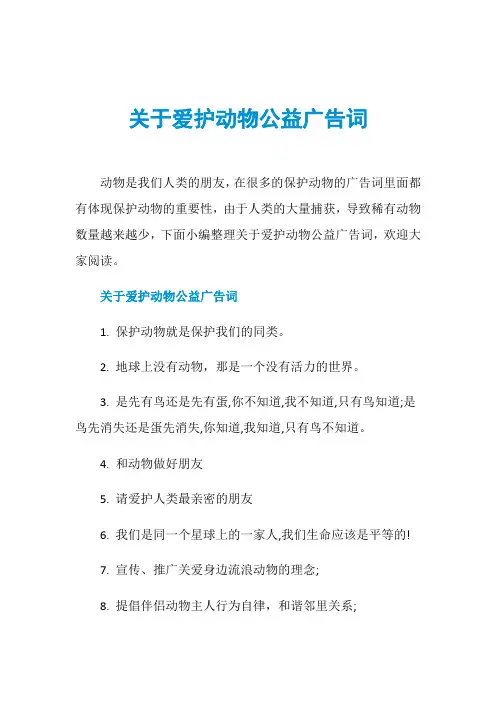 关于爱护动物公益广告词

动物是我们人类的朋友，在很多的保护动物的广告词里面都有体现保护动物的重要性，由于人类的大量捕获，导致稀有动物数量越来越少，下面小编整理关于爱护动物公益广告词，欢迎大家阅读。

关于爱护动物公益广告词

1. 保护动物就是保护我们的同类。

2. 地球上没有动物，那是一个没有活力的世界。

3. 是先有鸟还是先有蛋,你不知道,我不知道,只有鸟知道;是鸟先消失还是蛋先消失,你知道,我知道,只有鸟不知道。

4. 和动物做好朋友

5. 请爱护人类最亲密的朋友

6. 我们是同一个星球上的一家人,我们生命应该是平等的!

7. 宣传、推广关爱身边流浪动物的理念;

8. 提倡伴侣动物主人行为自律，和谐邻里关系;